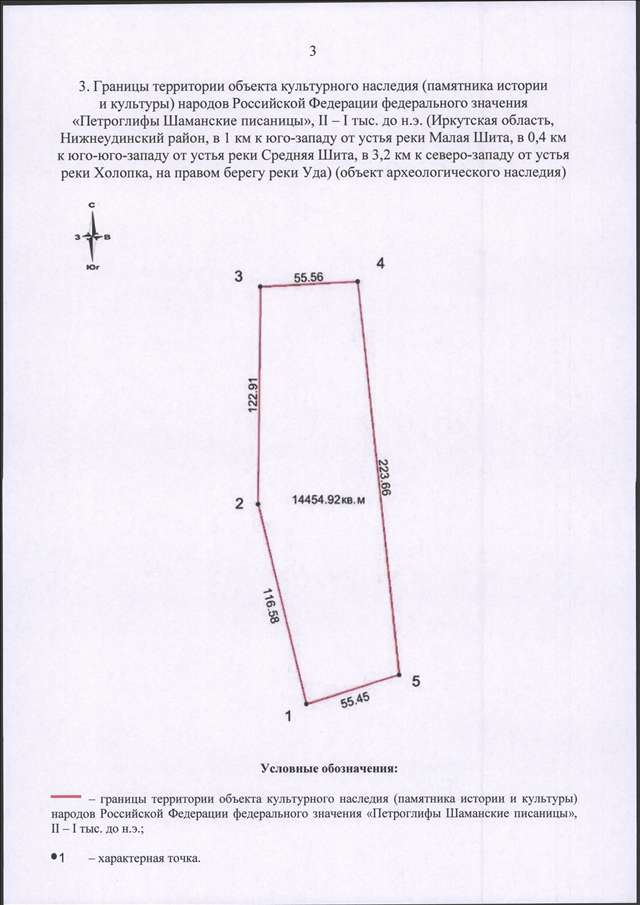 3

3. Границы территории объекта культурного наследия (памятника истории и культуры) народов Российской Федерации федерального значения «Петроглифы Шаманские писаницы», II – I тыс. до н.э. (Иркутская область, Нижнеудинский район, в 1 км к юго-западу от устья реки Малая Шита, в 0,4 км к юго-юго-западу от устья реки Средняя Шита, в 3,2 км к северо-западу от устья реки Холопка, на правом берегу реки Уда) (объект археологического наследия)

С
З
В
Юг

3
55.56
4
122.91
223.66
2
14454.92кв.м
116.58
5
1
55.45

Условные обозначения:

– границы территории объекта культурного наследия (памятника истории и культуры) народов Российской Федерации федерального значения «Петроглифы Шаманские писаницы», II – I тыс. до н.э.;

1 – характерная точка.